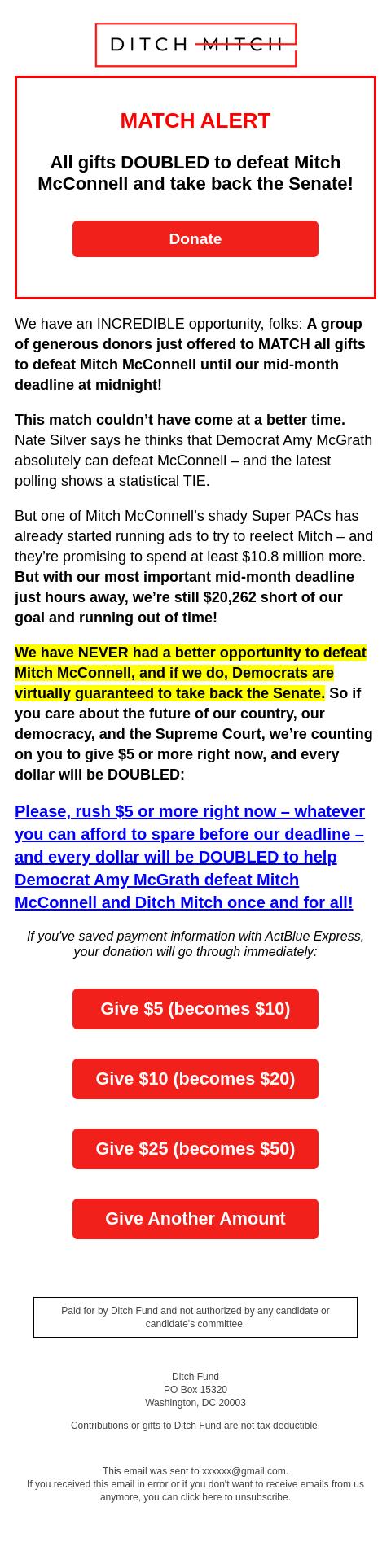 DITCH MITCH

MATCH ALERT

All gifts DOUBLED to defeat Mitch McConnell and take back the Senate!

Donate

We have an INCREDIBLE opportunity, folks: A group of generous donors just offered to MATCH all gifts to defeat Mitch McConnell until our mid-month deadline at midnight!

This match couldn't have come at a better time. Nate Silver says he thinks that Democrat Amy McGrath absolutely can defeat McConnell – and the latest polling shows a statistical TIE.

But one of Mitch McConnell's shady Super PACs has already started running ads to try to reelect Mitch – and they're promising to spend at least $10.8 million more. But with our most important mid-month deadline just hours away, we're still $20,262 short of our goal and running out of time!

We have NEVER had a better opportunity to defeat Mitch McConnell, and if we do, Democrats are virtually guaranteed to take back the Senate. So if you care about the future of our country, our democracy, and the Supreme Court, we're counting on you to give $5 or more right now, and every dollar will be DOUBLED:

Please, rush $5 or more right now – whatever you can afford to spare before our deadline – and every dollar will be DOUBLED to help Democrat Amy McGrath defeat Mitch McConnell and Ditch Mitch once and for all!

If you've saved payment information with ActBlue Express, your donation will go through immediately:

Give $5 (becomes $10)

Give $10 (becomes $20)

Give $25 (becomes $50)

Give Another Amount

Paid for by Ditch Fund and not authorized by any candidate or candidate's committee.

Ditch Fund
PO Box 15320
Washington, DC 20003

Contributions or gifts to Ditch Fund are not tax deductible.

This email was sent to xxxxxx@gmail.com.
If you received this email in error or if you don't want to receive emails from us anymore, you can click here to unsubscribe.